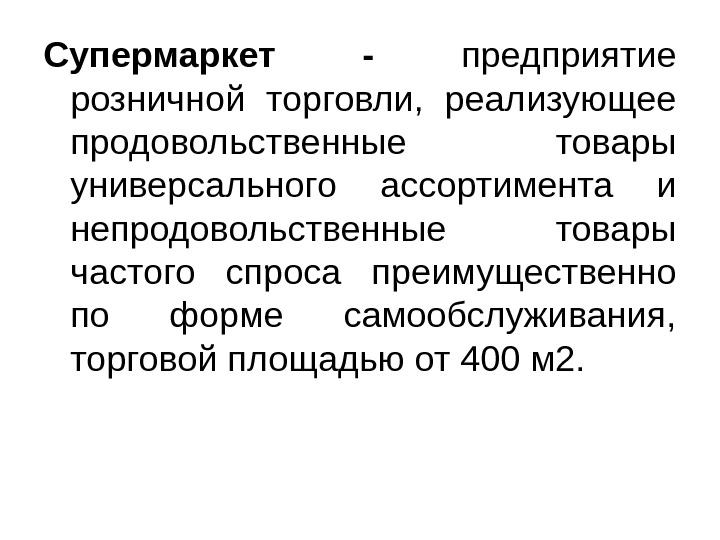 Супермаркет - предприятие розничной торговли, реализующее продовольственные товары универсального ассортимента и непродовольственные товары частого спроса преимущественно по форме самообслуживания, торговой площадью от 400 м2.